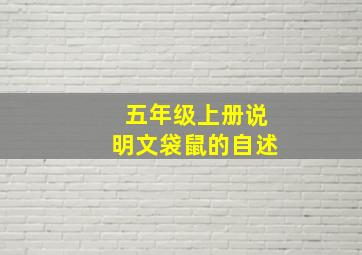 五年级上册说明文袋鼠的自述